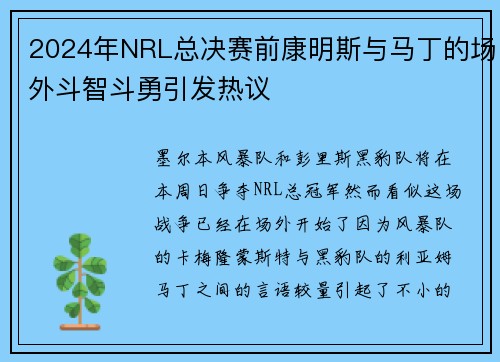 2024年NRL总决赛前康明斯与马丁的场外斗智斗勇引发热议

墨尔本风暴队和彭里斯黑豹队将在本周日争夺NRL总冠军然而看似这场战争已经在场外开始了因为风暴队的卡梅隆蒙斯特与黑豹队的利亚姆马丁之间的言语较量引起了不小的